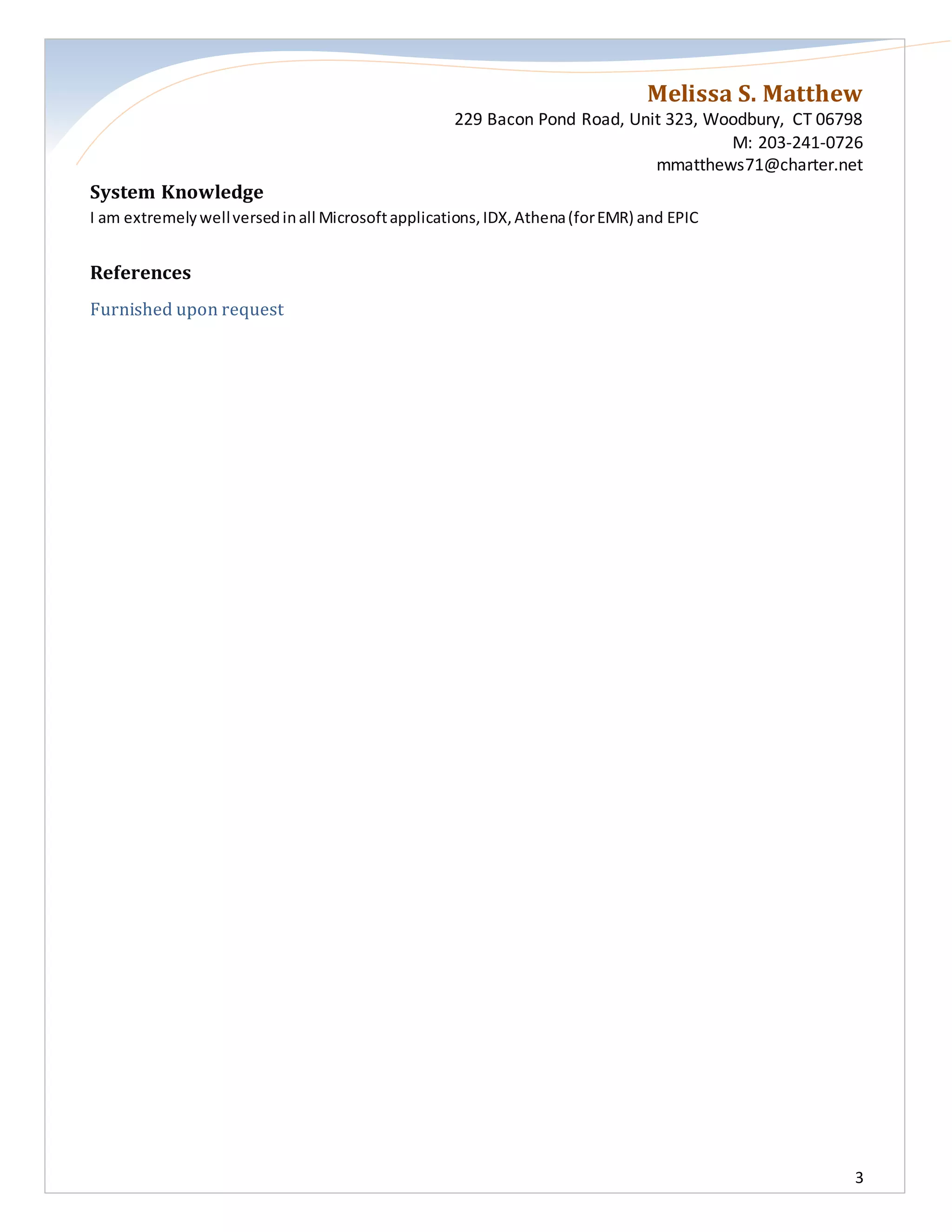 Melissa S. Matthew
229 Bacon Pond Road, Unit 323, Woodbury, CT 06798
M: 203-241-0726
mmatthews71@charter.net

System Knowledge
I am extremely well versed in all Microsoft applications, IDX, Athena (for EMR) and EPIC

References

Furnished upon request

3